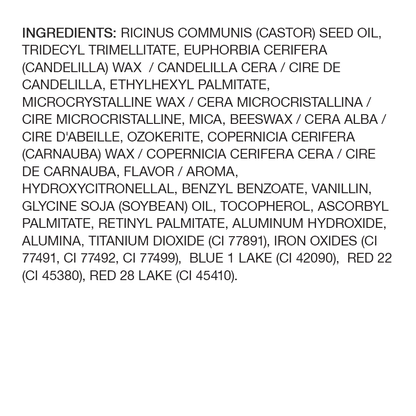 INGREDIENTS: RICINUS COMMUNIS (CASTOR) SEED OIL, TRIDECYL TRIMELLITATE, EUPHORBIA CERIFERA (CANDELILLA) WAX / CANDELILLA CERA / CIRE DE CANDELILLA, ETHYLHEXYL PALMITATE, MICROCRYSTALLINE WAX / CERA MICROCRISTALLINA / CIRE MICROCRISTALLINE, MICA, BEESWAX / CERA ALBA / CIRE D'ABEILLE, OZOKERITE, COPERNICIA CERIFERA (CARNAUBA) WAX / COPERNICIA CERIFERA CERA / CIRE DE CARNAUBA, FLAVOR / AROMA, HYDROXYCITRONELLAL, BENZYL BENZOATE, VANILLIN, GLYCINE SOJA (SOYBEAN) OIL, TOCOPHEROL, ASCORBYL PALMITATE, RETINYL PALMITATE, ALUMINUM HYDROXIDE, ALUMINA, TITANIUM DIOXIDE (CI 77891), IRON OXIDES (CI 77491, CI 77492, CI 77499), BLUE 1 LAKE (CI 42090), RED 22 (CI 45380), RED 28 LAKE (CI 45410).